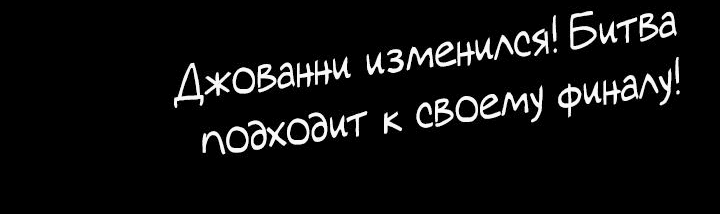 Джованни изменился! Битва подходит к своему финалу!